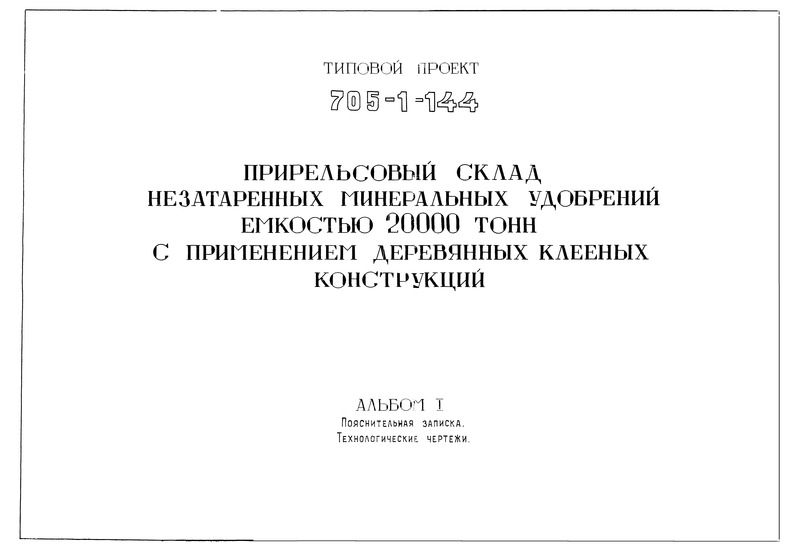 ТИПОВОЙ ПРОЕКТ

705-1-144

ПРИРЕЛЬСОВЫЙ СКЛАД НЕЗАТАРЕННЫХ МИНЕРАЛЬНЫХ УДОБРЕНИЙ ЕМКОСТЬЮ 20000 ТОНН С ПРИМЕНЕНИЕМ ДЕРЕВЯННЫХ КЛЕЕНЫХ КОНСТРУКЦИЙ

АЛЬБОМ I

Пояснительная записка.
Технологические чертежи.